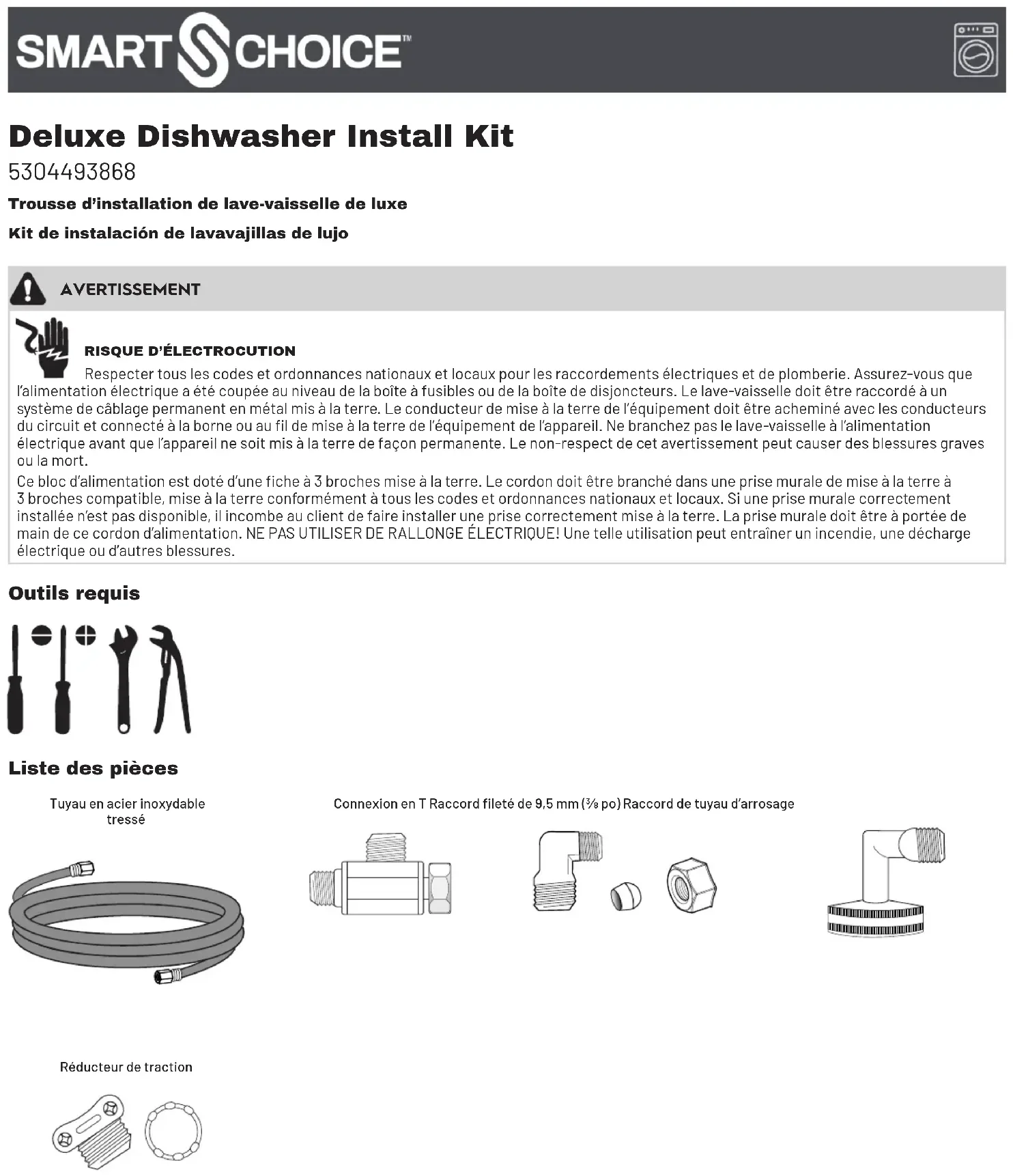 SMART CHOICE™

Deluxe Dishwasher Install Kit

5304493868

Trousse d'installation de lave-vaisselle de luxe

Kit de instalación de lavavajillas de lujo

AVERTISSEMENT

RISQUE D'ÉLECTROCUTION

Respecter tous les codes et ordonnances nationaux et locaux pour les raccordements électriques et de plomberie. Assurez-vous que l'alimentation électrique a été coupée au niveau de la boîte à fusibles ou de la boîte de disjoncteurs. Le lave-vaisselle doit être raccordé à un système de câblage permanent en métal mis à la terre. Le conducteur de mise à la terre de l'équipement doit être acheminé avec les conducteurs du circuit et connecté à la borne ou au fil de mise à la terre de l'équipement de l'appareil. Ne branchez pas le lave-vaisselle à l'alimentation électrique avant que l'appareil ne soit mis à la terre de façon permanente. Le non-respect de cet avertissement peut causer des blessures graves ou la mort.

Ce bloc d'alimentation est doté d'une fiche à 3 broches mise à la terre. Le cordon doit être branché dans une prise murale de mise à la terre à 3 broches compatible, mise à la terre conformément à tous les codes et ordonnances nationaux et locaux. Si une prise murale correctement installée n'est pas disponible, il incombe au client de faire installer une prise correctement mise à la terre. La prise murale doit être à portée de main de ce cordon d'alimentation. NE PAS UTILISER DE RALLONGE ÉLECTRIQUE! Une telle utilisation peut entraîner un incendie, une décharge électrique ou d'autres blessures.

Outils requis

Liste des pièces

Tuyau en acier inoxydable tressé

Connexion en T Raccord fileté de 9,5 mm ($\frac{3}{8}$ po) Raccord de tuyau d'arrosage

Réducteur de traction